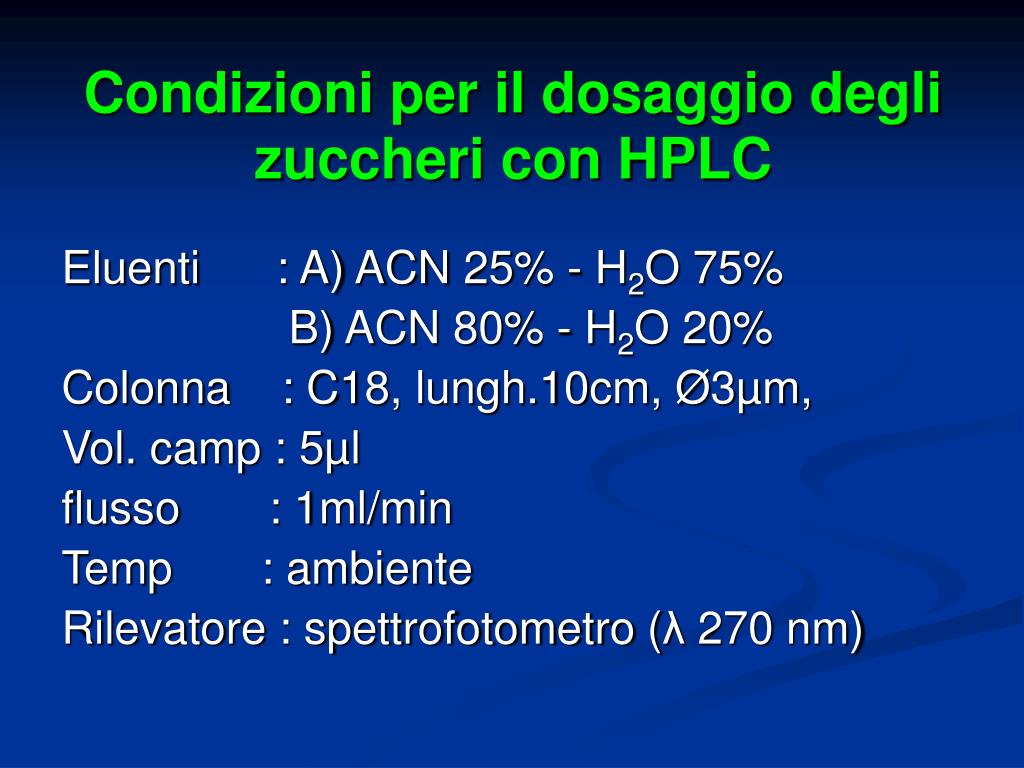 Condizioni per il dosaggio degli zuccheri con HPLC

Eluenti : A) ACN 25% - $H_2O$ 75%
B) ACN 80% - $H_2O$ 20%
Colonna : C18, lungh.10cm, Ø3µm,
Vol. camp : 5µl
flusso : 1ml/min
Temp : ambiente
Rilevatore : spettrofotometro (λ 270 nm)